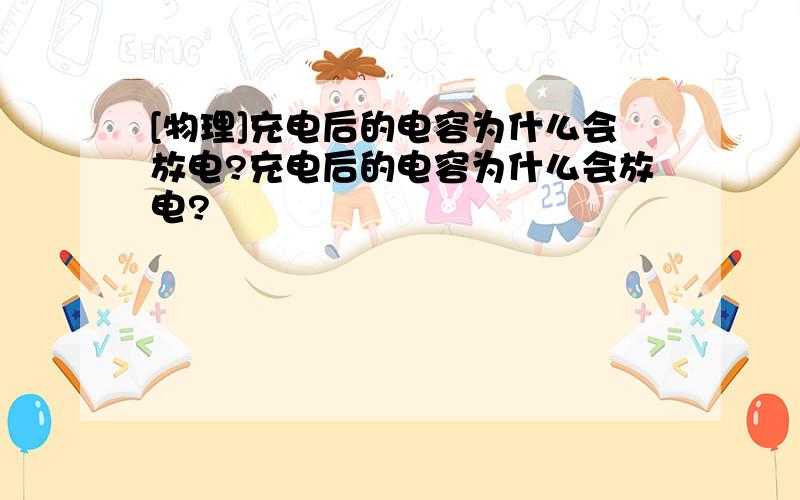 [物理]充电后的电容为什么会放电?充电后的电容为什么会放电?